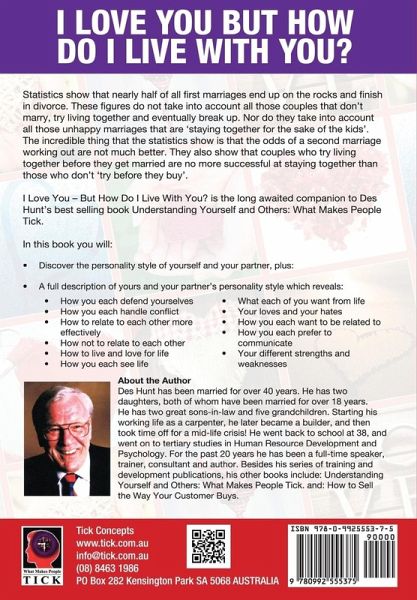 I LOVE YOU BUT HOW DO I LIVE WITH YOU?

Statistics show that nearly half of all first marriages end up on the rocks and finish in divorce. These figures do not take into account all those couples that don't marry, try living together and eventually break up. Nor do they take into account all those unhappy marriages that are 'staying together for the sake of the kids'. The incredible thing that the statistics show is that the odds of a second marriage working out are not much better. They also show that couples who try living together before they get married are no more successful at staying together than those who don't 'try before they buy'.

I Love You – But How Do I Live With You? is the long awaited companion to Des Hunt's best selling book Understanding Yourself and Others: What Makes People Tick.

In this book you will:

• Discover the personality style of yourself and your partner, plus:

• A full description of yours and your partner's personality style which reveals:

• How you each defend yourselves
• How you each handle conflict
• How to relate to each other more effectively
• How not to relate to each other
• How to live and love for life
• How you each see life

• What each of you want from life
• Your loves and your hates
• How you each want to be related to
• How you each prefer to communicate
• Your different strengths and weaknesses

About the Author
Des Hunt has been married for over 40 years. He has two daughters, both of whom have been married for over 18 years. He has two great sons-in-law and five grandchildren. Starting his working life as a carpenter, he later became a builder, and then took time off for a mid-life crisis! He went back to school at 38, and went on to tertiary studies in Human Resource Development and Psychology. For the past 20 years he has been a full-time speaker, trainer, consultant and author. Besides his series of training and development publications, his other books include: Understanding Yourself and Others: What Makes People Tick. and: How to Sell the Way Your Customer Buys.

What Makes People
TICK

Tick Concepts
www.tick.com.au
info@tick.com.au
(08) 8463 1986
PO Box 282 Kensington Park SA 5068 AUSTRALIA

ISBN 978-0-9925553-7-5
90000
9 780992 555375